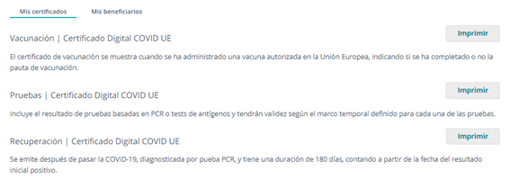 Mis certificados
Mis beneficiarios

Vacunación | Certificado Digital COVID UE

Imprimir

El certificado de vacunación se muestra cuando se ha administrado una vacuna autorizada en la Unión Europea, indicando si se ha completado o no la pauta de vacunación.

Pruebas | Certificado Digital COVID UE

Imprimir

Incluye el resultado de pruebas basadas en PCR o tests de antígenos y tendrán validez según el marco temporal definido para cada una de las pruebas.

Recuperación | Certificado Digital COVID UE

Imprimir

Se emite después de pasar la COVID-19, diagnosticada por pueba PCR, y tiene una duración de 180 días, contando a partir de la fecha del resultado inicial positivo.